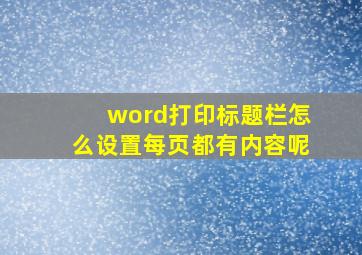 word打印标题栏怎么设置每页都有内容呢